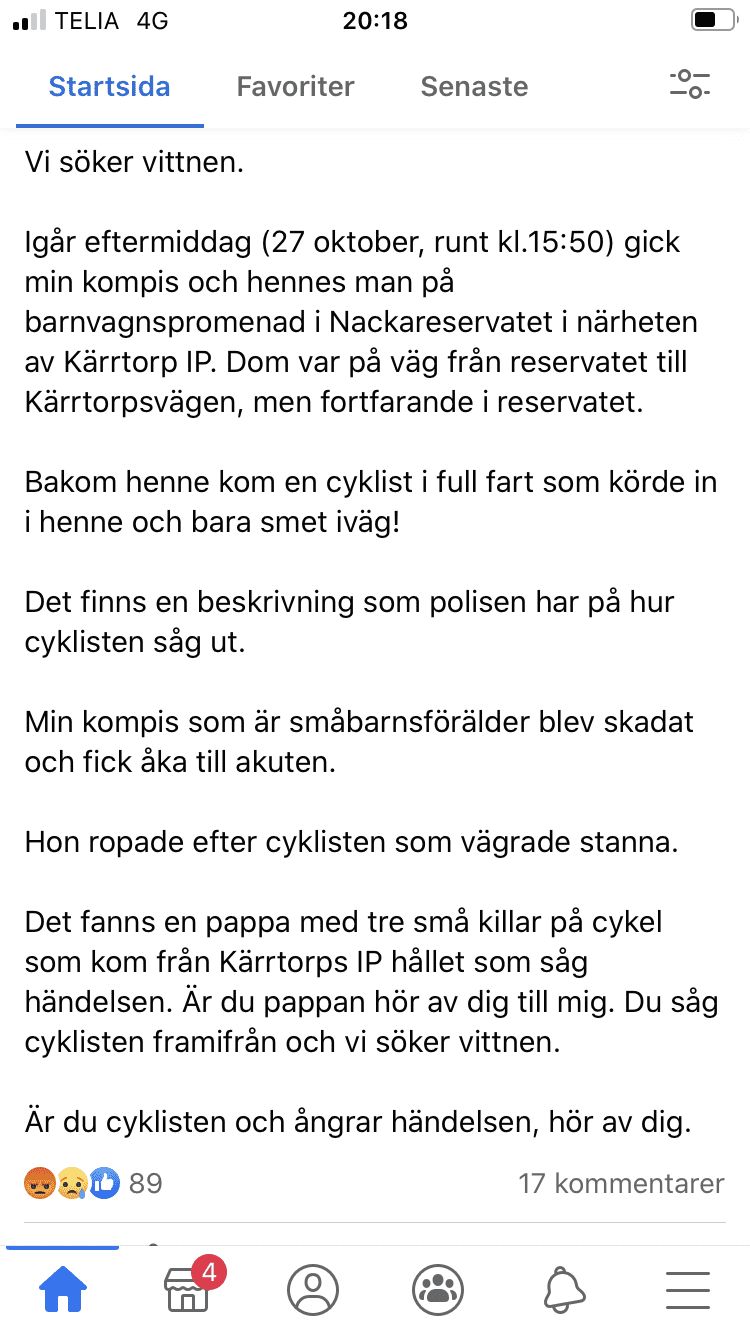 TELIA 4G 20:18

Startsida Favoriter Senaste

Vi söker vittnen.

Igår eftermiddag (27 oktober, runt kl.15:50) gick min kompis och hennes man på barnvagnspromenad i Nackareservatet i närheten av Kärrtorp IP. Dom var på väg från reservatet till Kärrtorpsvägen, men fortfarande i reservatet.

Bakom henne kom en cyklist i full fart som körde in i henne och bara smet iväg!

Det finns en beskrivning som polisen har på hur cyklisten såg ut.

Min kompis som är småbarnsförälder blev skadat och fick åka till akuten.

Hon ropade efter cyklisten som vägrade stanna.

Det fanns en pappa med tre små killar på cykel som kom från Kärrtorps IP hållet som såg händelsen. Är du pappan hör av dig till mig. Du såg cyklisten framifrån och vi söker vittnen.

Är du cyklisten och ångrar händelsen, hör av dig.

89 17 kommentarer

4